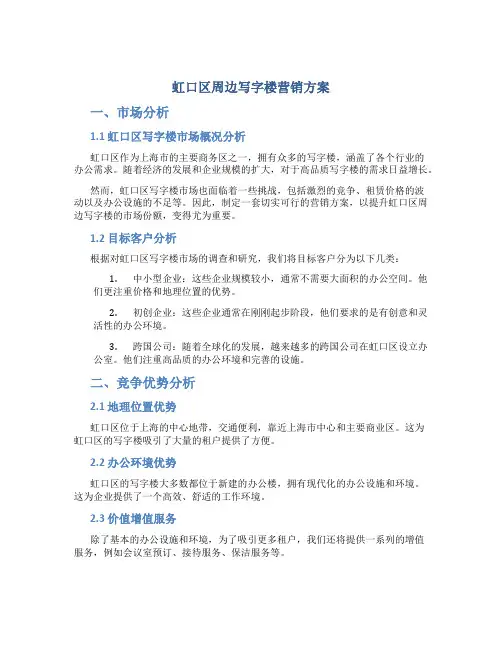 虹口区周边写字楼营销方案

一、市场分析

1.1 虹口区写字楼市场概况分析

虹口区作为上海市的主要商务区之一，拥有众多的写字楼，涵盖了各个行业的办公需求。随着经济的发展和企业规模的扩大，对于高品质写字楼的需求日益增长。

然而，虹口区写字楼市场也面临着一些挑战，包括激烈的竞争、租赁价格的波动以及办公设施的不足等。因此，制定一套切实可行的营销方案，以提升虹口区周边写字楼的市场份额，变得尤为重要。

1.2 目标客户分析

根据对虹口区写字楼市场的调查和研究，我们将目标客户分为以下几类：

1. 中小型企业：这些企业规模较小，通常不需要大面积的办公空间。他们更注重价格和地理位置的优势。

2. 初创企业：这些企业通常在刚刚起步阶段，他们要求的是有创意和灵活性的办公环境。

3. 跨国公司：随着全球化的发展，越来越多的跨国公司在虹口区设立办公室。他们注重高品质的办公环境和完善的设施。

二、竞争优势分析

2.1 地理位置优势

虹口区位于上海的中心地带，交通便利，靠近上海市中心和主要商业区。这为虹口区的写字楼吸引了大量的租户提供了方便。

2.2 办公环境优势

虹口区的写字楼大多数都位于新建的办公楼，拥有现代化的办公设施和环境。这为企业提供了一个高效、舒适的工作环境。

2.3 价值增值服务

除了基本的办公设施和环境，为了吸引更多租户，我们还将提供一系列的增值服务，例如会议室预订、接待服务、保洁服务等。